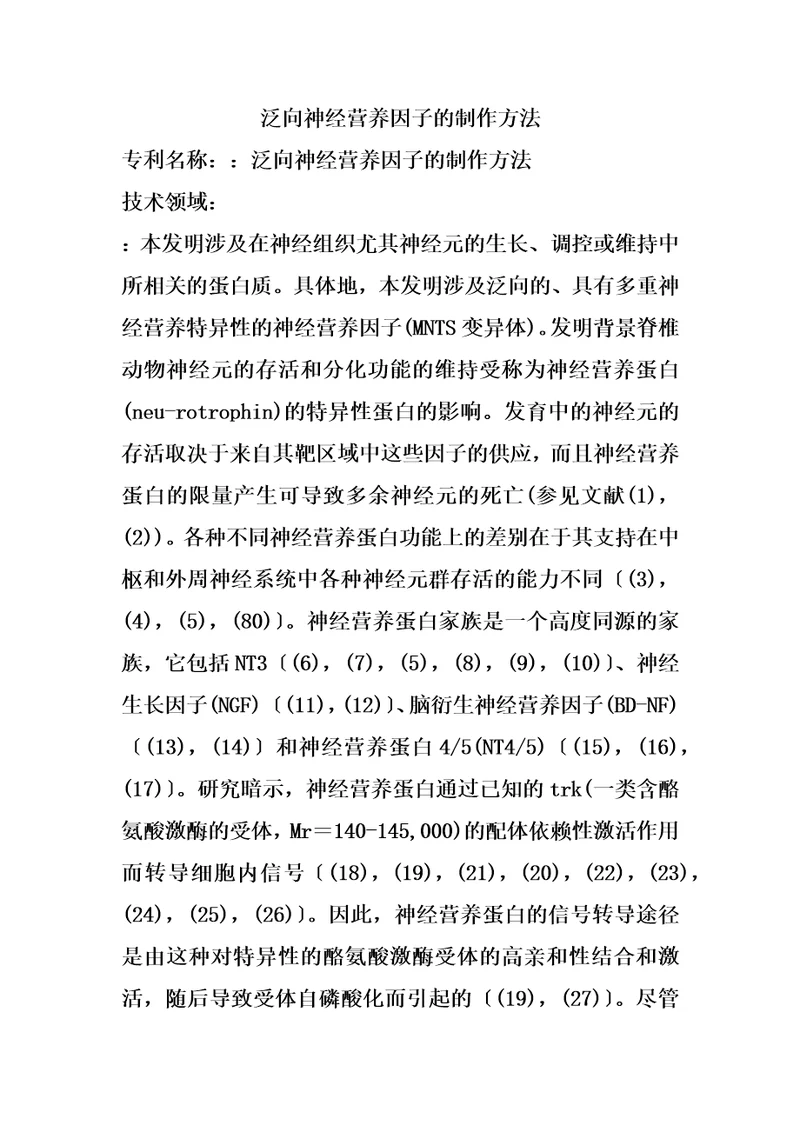 泛向神经营养因子的制作方法

专利名称：：泛向神经营养因子的制作方法

技术领域：

：本发明涉及在神经组织尤其神经元的生长、调控或维持中所相关的蛋白质。具体地，本发明涉及泛向的、具有多重神经营养特异性的神经营养因子(MNTS变异体)。发明背景脊椎动物神经元的存活和分化功能的维持受称为神经营养蛋白(neu-rotrophin)的特异性蛋白的影响。发育中的神经元的存活取决于来自其靶区域中这些因子的供应，而且神经营养蛋白的限量产生可导致多余神经元的死亡(参见文献(1)，(2))。各种不同神经营养蛋白功能上的差别在于其支持在中枢和外周神经系统中各种神经元群存活的能力不同〔(3)，(4)，(5)，(80)〕。神经营养蛋白家族是一个高度同源的家族，它包括NT3〔(6)，(7)，(5)，(8)，(9)，(10)〕、神经生长因子(NGF)〔(11)，(12)〕、脑衍生神经营养因子(BD-NF)〔(13)，(14)〕和神经营养蛋白4/5(NT4/5)〔(15)，(16)，(17)〕。研究暗示，神经营养蛋白通过已知的trk(一类含酪氨酸激酶的受体，Mr＝140-145,000)的配体依赖性激活作用而转导细胞内信号〔(18)，(19)，(21)，(20)，(22)，(23)，(24)，(25)，(26)〕。因此，神经营养蛋白的信号转导途径是由这种对特异性的酪氨酸激酶受体的高亲和性结合和激活，随后导致受体自磷酸化而引起的〔(19)，(27)〕。尽管